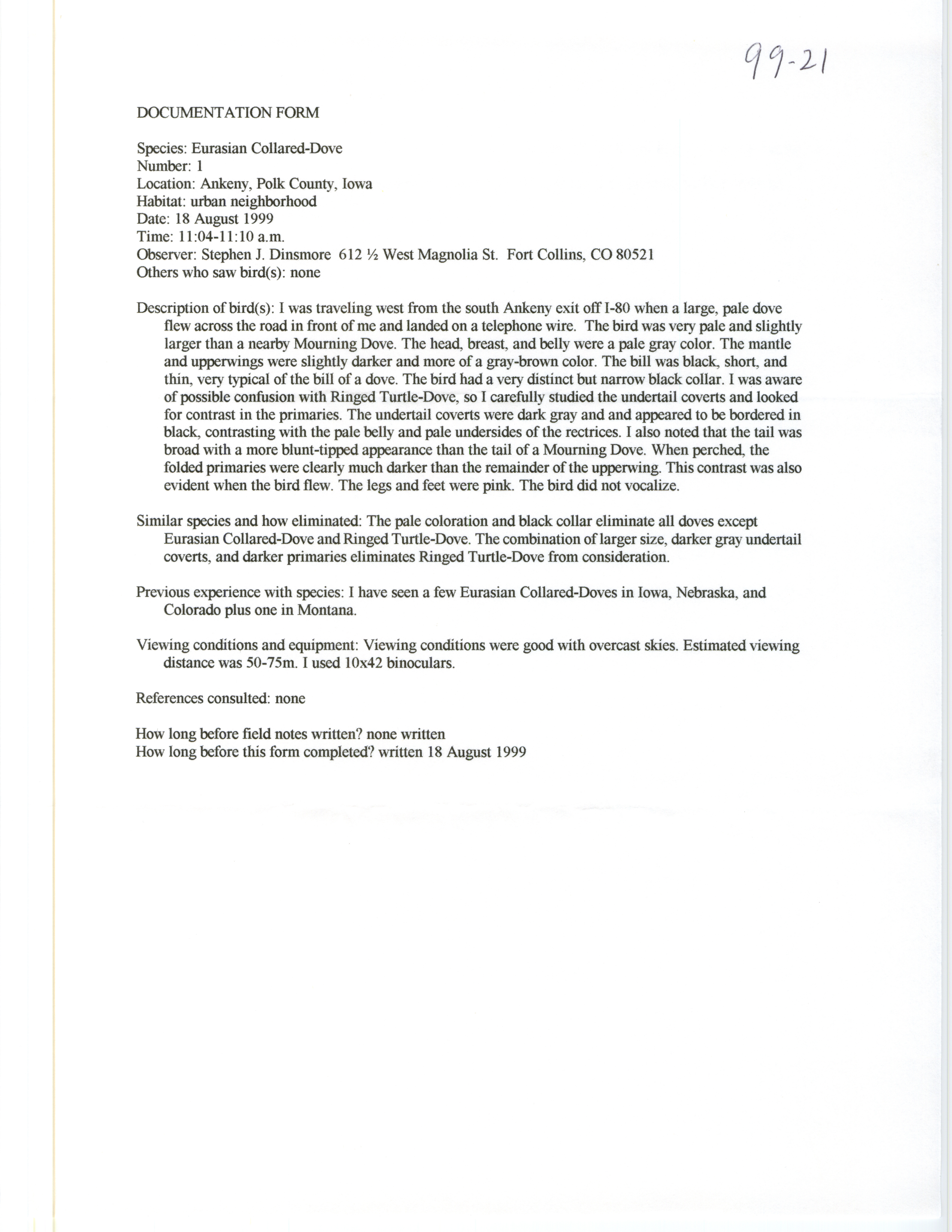 99-21

DOCUMENTATION FORM

Species: Eurasian Collared-Dove
Number: 1
Location: Ankeny, Polk County, Iowa
Habitat: urban neighborhood
Date: 18 August 1999
Time: 11:04-11:10 a.m.
Observer: Stephen J. Dinsmore 612 ½ West Magnolia St. Fort Collins, CO 80521
Others who saw bird(s): none

Description of bird(s): I was traveling west from the south Ankeny exit off I-80 when a large, pale dove flew across the road in front of me and landed on a telephone wire. The bird was very pale and slightly larger than a nearby Mourning Dove. The head, breast, and belly were a pale gray color. The mantle and upperwings were slightly darker and more of a gray-brown color. The bill was black, short, and thin, very typical of the bill of a dove. The bird had a very distinct but narrow black collar. I was aware of possible confusion with Ringed Turtle-Dove, so I carefully studied the undertail coverts and looked for contrast in the primaries. The undertail coverts were dark gray and and appeared to be bordered in black, contrasting with the pale belly and pale undersides of the rectrices. I also noted that the tail was broad with a more blunt-tipped appearance than the tail of a Mourning Dove. When perched, the folded primaries were clearly much darker than the remainder of the upperwing. This contrast was also evident when the bird flew. The legs and feet were pink. The bird did not vocalize.

Similar species and how eliminated: The pale coloration and black collar eliminate all doves except Eurasian Collared-Dove and Ringed Turtle-Dove. The combination of larger size, darker gray undertail coverts, and darker primaries eliminates Ringed Turtle-Dove from consideration.

Previous experience with species: I have seen a few Eurasian Collared-Doves in Iowa, Nebraska, and Colorado plus one in Montana.

Viewing conditions and equipment: Viewing conditions were good with overcast skies. Estimated viewing distance was 50-75m. I used 10x42 binoculars.

References consulted: none

How long before field notes written? none written
How long before this form completed? written 18 August 1999